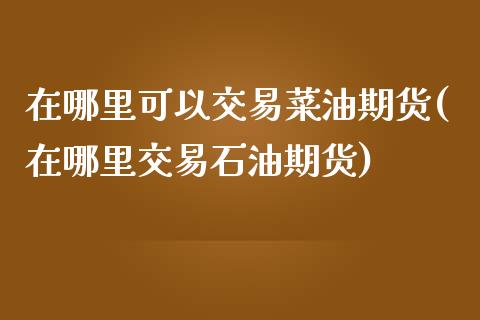 在哪里可以交易菜油期货(在哪里交易石油期货)